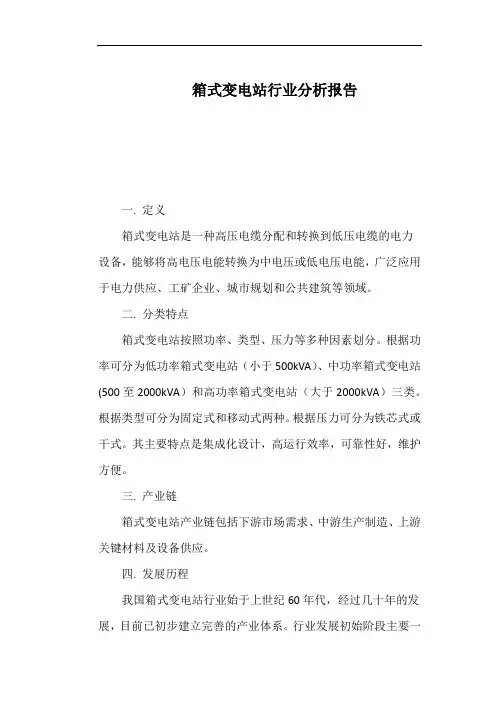 箱式变电站行业分析报告

一. 定义

箱式变电站是一种高压电缆分配和转换到低压电缆的电力设备，能够将高电压电能转换为中电压或低电压电能，广泛应用于电力供应、工矿企业、城市规划和公共建筑等领域。

二. 分类特点

箱式变电站按照功率、类型、压力等多种因素划分。根据功率可分为低功率箱式变电站（小于 500kVA）、中功率箱式变电站(500 至 2000kVA）和高功率箱式变电站（大于 2000kVA）三类。根据类型可分为固定式和移动式两种。根据压力可分为铁芯式或干式。其主要特点是集成化设计，高运行效率，可靠性好，维护方便。

三. 产业链

箱式变电站产业链包括下游市场需求、中游生产制造、上游关键材料及设备供应。

四. 发展历程

我国箱式变电站行业始于上世纪 60 年代，经过几十年的发展，目前已初步建立完善的产业体系。行业发展初始阶段主要一